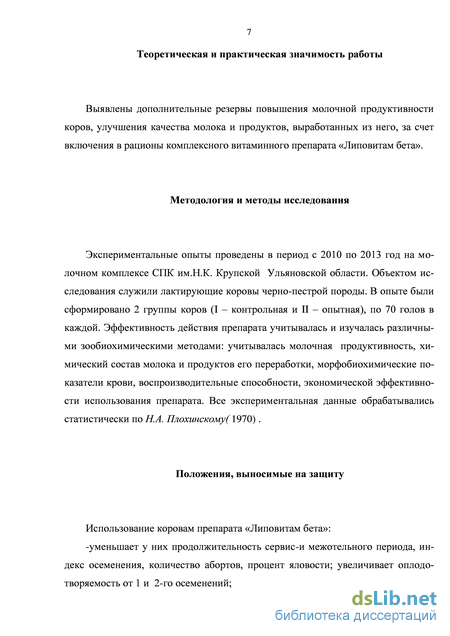 7

Теоретическая и практическая значимость работы

Выявлены дополнительные резервы повышения молочной продуктивности коров, улучшения качества молока и продуктов, выработанных из него, за счет включения в рационы комплексного витаминного препарата «Липовитам бета».

Методология и методы исследования

Экспериментальные опыты проведены в период с 2010 по 2013 год на молочном комплексе СПК им.Н.К. Крупской Ульяновской области. Объектом исследования служили лактирующие коровы черно-пестрой породы. В опыте были сформировано 2 группы коров (I – контрольная и II – опытная), по 70 голов в каждой. Эффективность действия препарата учитывалась и изучалась различными зообиохимическими методами: учитывалась молочная продуктивность, химический состав молока и продуктов его переработки, морфобиохимические показатели крови, воспроизводительные способности, экономической эффективности использования препарата. Все экспериментальная данные обрабатывались статистически по Н.А. Плохинскому( 1970) .

Положения, выносимые на защиту

Использование коровам препарата «Липовитам бета»:

-уменьшает у них продолжительность сервис-и межотельного периода, индекс осеменения, количество абортов, процент яловости; увеличивает оплодотворяемость от 1 и 2-го осеменений;

dsLib.net
библиотека диссертаций